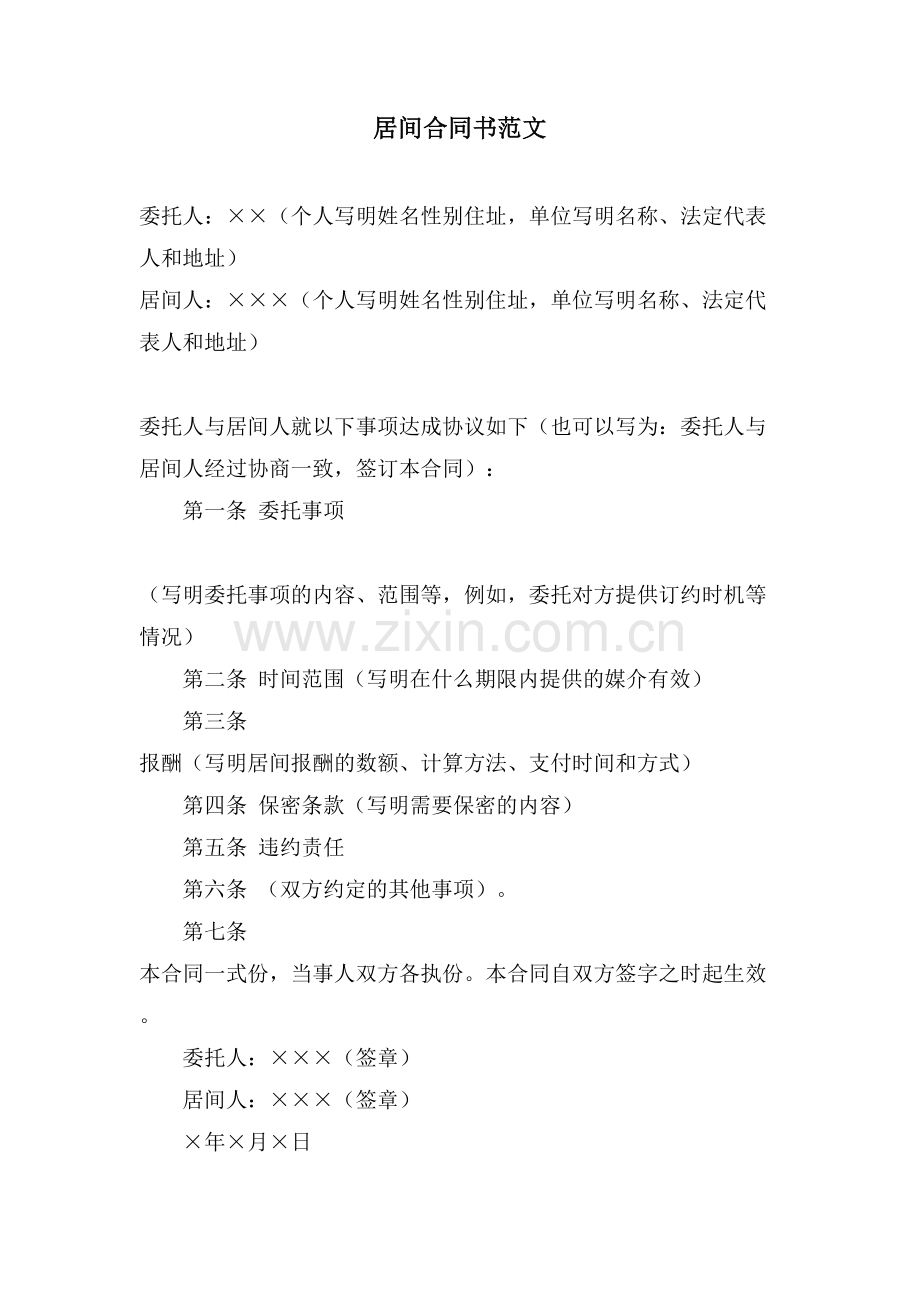 居间合同书范文

委托人：××（个人写明姓名性别住址，单位写明名称、法定代表人和地址）

居间人：×××（个人写明姓名性别住址，单位写明名称、法定代表人和地址）

委托人与居间人就以下事项达成协议如下（也可以写为：委托人与居间人经过协商一致，签订本合同）：

第一条 委托事项

（写明委托事项的内容、范围等，例如，委托对方提供订约时机等情况）

第二条 时间范围（写明在什么期限内提供的媒介有效）

第三条

报酬（写明居间报酬的数额、计算方法、支付时间和方式）

第四条 保密条款（写明需要保密的内容）

第五条 违约责任

第六条 （双方约定的其他事项）。

第七条

本合同一式份，当事人双方各执份。本合同自双方签字之时起生效。

委托人：×××（签章）

居间人：×××（签章）

×年×月×日

www.zixin.com.cn